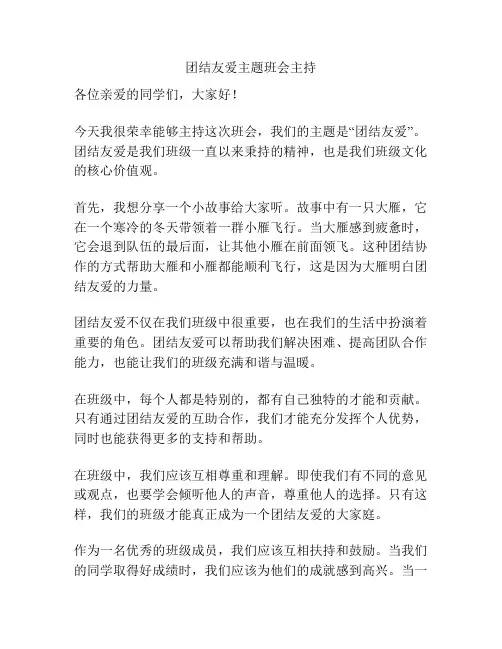 团结友爱主题班会主持

各位亲爱的同学们，大家好！

今天我很荣幸能够主持这次班会，我们的主题是“团结友爱”。团结友爱是我们班级一直以来秉持的精神，也是我们班级文化的核心价值观。

首先，我想分享一个小故事给大家听。故事中有一只大雁，它在一个寒冷的冬天带领着一群小雁飞行。当大雁感到疲惫时，它会退到队伍的最后面，让其他小雁在前面领飞。这种团结协作的方式帮助大雁和小雁都能顺利飞行，这是因为大雁明白团结友爱的力量。

团结友爱不仅在我们班级中很重要，也在我们的生活中扮演着重要的角色。团结友爱可以帮助我们解决困难、提高团队合作能力，也能让我们的班级充满和谐与温暖。

在班级中，每个人都是特别的，都有自己独特的才能和贡献。只有通过团结友爱的互助合作，我们才能充分发挥个人优势，同时也能获得更多的支持和帮助。

在班级中，我们应该互相尊重和理解。即使我们有不同的意见或观点，也要学会倾听他人的声音，尊重他人的选择。只有这样，我们的班级才能真正成为一个团结友爱的大家庭。

作为一名优秀的班级成员，我们应该互相扶持和鼓励。当我们的同学取得好成绩时，我们应该为他们的成就感到高兴。当一